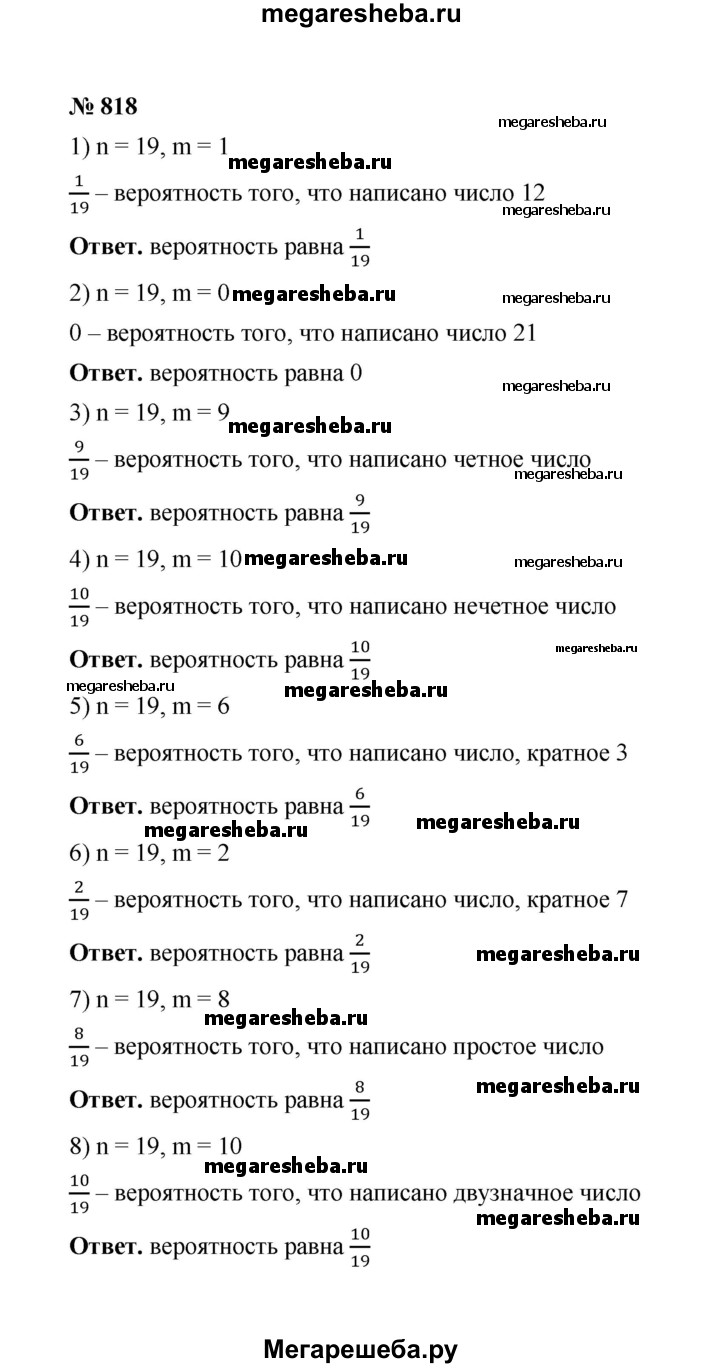 megaresheba.ru

№ 818

megaresheba.ru

1) n = 19, m = 1

megaresheba.ru

$\frac{1}{19}$ – вероятность того, что написано число 12

megaresheba.ru

**Ответ.** вероятность равна $\frac{1}{19}$

2) n = 19, m = 0 megaresheba.ru

megaresheba.ru

0 – вероятность того, что написано число 21

**Ответ.** вероятность равна 0

megaresheba.ru

3) n = 19, m = 9

megaresheba.ru

$\frac{9}{19}$ – вероятность того, что написано четное число

megaresheba.ru

**Ответ.** вероятность равна $\frac{9}{19}$

4) n = 19, m = 10 megaresheba.ru

megaresheba.ru

$\frac{10}{19}$ – вероятность того, что написано нечетное число

**Ответ.** вероятность равна $\frac{10}{19}$

megaresheba.ru

megaresheba.ru

megaresheba.ru

5) n = 19, m = 6

$\frac{6}{19}$ – вероятность того, что написано число, кратное 3

**Ответ.** вероятность равна $\frac{6}{19}$

megaresheba.ru

megaresheba.ru

6) n = 19, m = 2

$\frac{2}{19}$ – вероятность того, что написано число, кратное 7

**Ответ.** вероятность равна $\frac{2}{19}$

megaresheba.ru

7) n = 19, m = 8

megaresheba.ru

$\frac{8}{19}$ – вероятность того, что написано простое число

megaresheba.ru

**Ответ.** вероятность равна $\frac{8}{19}$

8) n = 19, m = 10

megaresheba.ru

$\frac{10}{19}$ – вероятность того, что написано двузначное число

megaresheba.ru

**Ответ.** вероятность равна $\frac{10}{19}$

Мегарешеба.ру